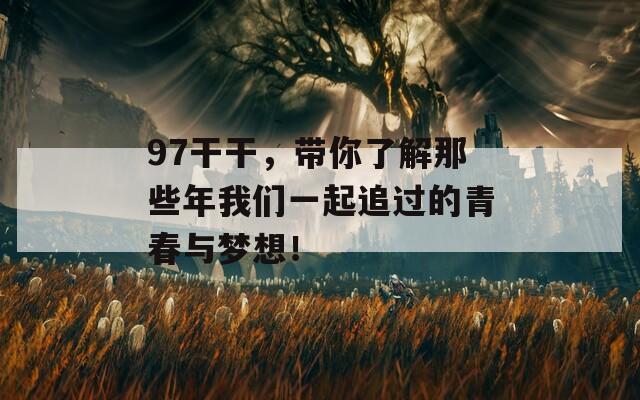 97干干，带你了解那些年我们一起追过的青春与梦想！